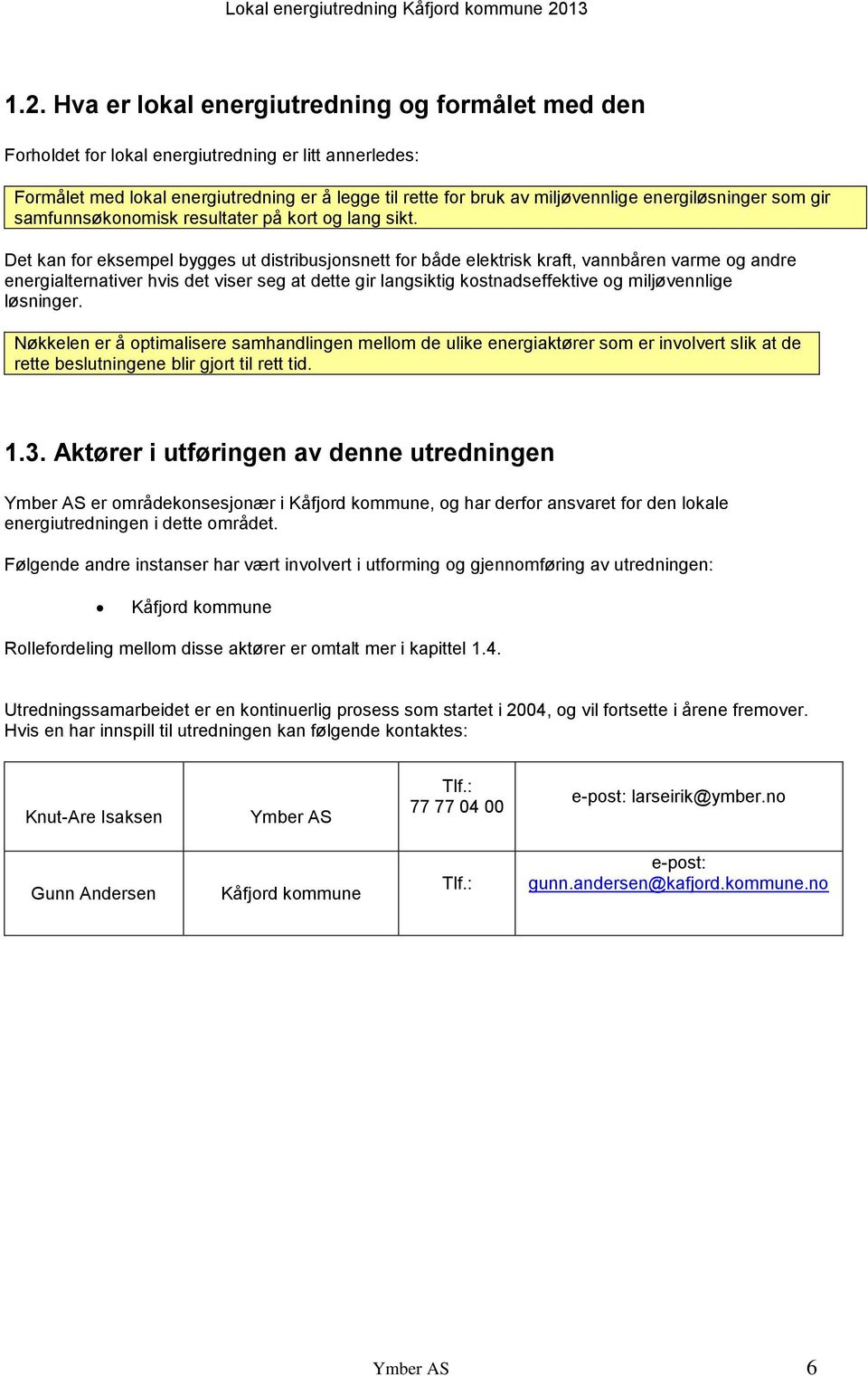 Lokal energiutredning Kåfjord kommune 2013

1.2. Hva er lokal energiutredning og formålet med den

Forholdet for lokal energiutredning er litt annerledes:

Formålet med lokal energiutredning er å legge til rette for bruk av miljøvennlige energiløsninger som gir samfunnsøkonomisk resultater på kort og lang sikt.

Det kan for eksempel bygges ut distribusjonsnett for både elektrisk kraft, vannbåren varme og andre energialternativer hvis det viser seg at dette gir langsiktig kostnadseffektive og miljøvennlige løsninger.

Nøkkelen er å optimalisere samhandlingen mellom de ulike energiaktører som er involvert slik at de rette beslutningene blir gjort til rett tid.

1.3. Aktører i utføringen av denne utredningen

Ymber AS er områdekonsesjonær i Kåfjord kommune, og har derfor ansvaret for den lokale energiutredningen i dette området.

Følgende andre instanser har vært involvert i utforming og gjennomføring av utredningen:

• Kåfjord kommune

Rollefordeling mellom disse aktører er omtalt mer i kapittel 1.4.

Utredningssamarbeidet er en kontinuerlig prosess som startet i 2004, og vil fortsette i årene fremover. Hvis en har innspill til utredningen kan følgende kontaktes:

| Knut-Are Isaksen | Ymber AS | Tlf.: 77 77 04 00 | e-post: larseirik@ymber.no |
|---|---|---|---|
| Gunn Andersen | Kåfjord kommune | Tlf.: | e-post: gunn.andersen@kafjord.kommune.no |

Ymber AS 6